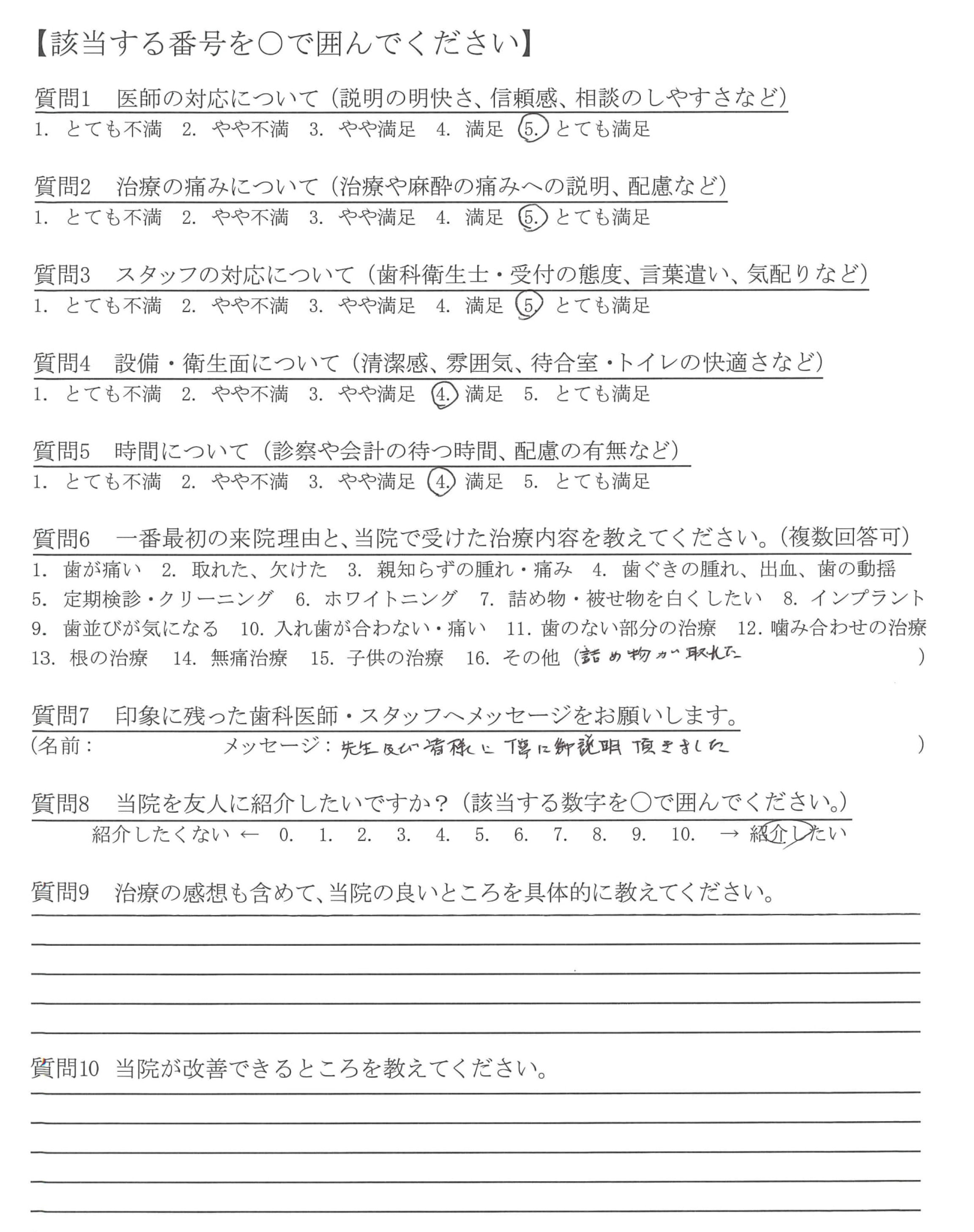 【該当する番号を○で囲んでください】

質問1　医師の対応について（説明の明快さ、信頼感、相談のしやすさなど）
1. とても不満　2. やや不満　3. やや満足　4. 満足　5. とても満足

質問2　治療の痛みについて（治療や麻酔の痛みへの説明、配慮など）
1. とても不満　2. やや不満　3. やや満足　4. 満足　5. とても満足

質問3　スタッフの対応について（歯科衛生士・受付の態度、言葉遣い、気配りなど）
1. とても不満　2. やや不満　3. やや満足　4. 満足　5. とても満足

質問4　設備・衛生面について（清潔感、雰囲気、待合室・トイレの快適さなど）
1. とても不満　2. やや不満　3. やや満足　4. 満足　5. とても満足

質問5　時間について（診察や会計の待つ時間、配慮の有無など）
1. とても不満　2. やや不満　3. やや満足　4. 満足　5. とても満足

質問6　一番最初の来院理由と、当院で受けた治療内容を教えてください。（複数回答可）
1. 歯が痛い　2. 取れた、欠けた　3. 親知らずの腫れ・痛み　4. 歯ぐきの腫れ、出血、歯の動揺
5. 定期検診・クリーニング　6. ホワイトニング　7. 詰め物・被せ物を白くしたい　8. インプラント
9. 歯並びが気になる　10. 入れ歯が合わない・痛い　11. 歯のない部分の治療　12. 噛み合わせの治療
13. 根の治療　14. 無痛治療　15. 子供の治療　16. その他（詰め物が取れた　）

質問7　印象に残った歯科医師・スタッフへメッセージをお願いします。
（名前：　メッセージ：先生及び皆様に丁寧に御説明頂きました　）

質問8　当院を友人に紹介したいですか？（該当する数字を○で囲んでください。）
紹介したくない ← 0. 1. 2. 3. 4. 5. 6. 7. 8. 9. 10. → 紹介したい

質問9　治療の感想も含めて、当院の良いところを具体的に教えてください。

質問10　当院が改善できるところを教えてください。